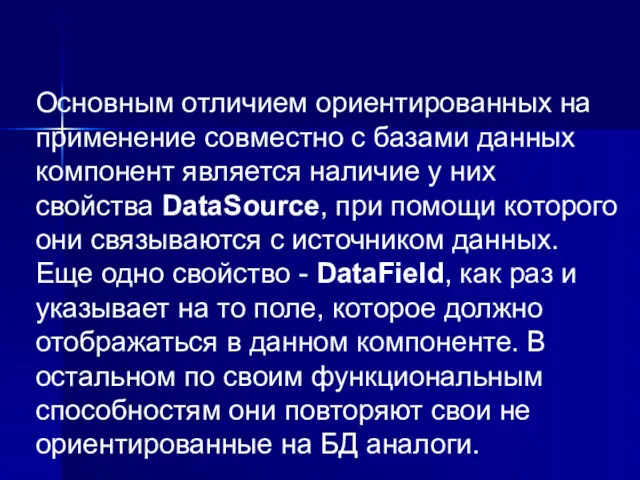 Основным отличием ориентированных на применение совместно с базами данных компонент является наличие у них свойства DataSource, при помощи которого они связываются с источником данных. Еще одно свойство - DataField, как раз и указывает на то поле, которое должно отображаться в данном компоненте. В остальном по своим функциональным способностям они повторяют свои не ориентированные на БД аналоги.